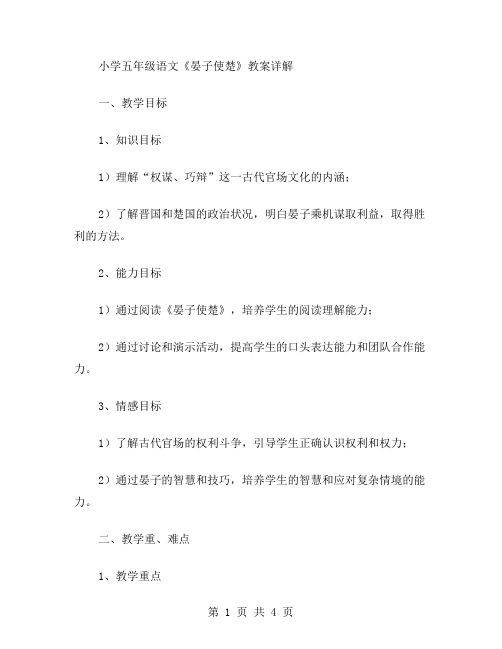 小学五年级语文《晏子使楚》教案详解

一、教学目标

1、知识目标

1）理解“权谋、巧辩”这一古代官场文化的内涵；

2）了解晋国和楚国的政治状况，明白晏子乘机谋取利益，取得胜利的方法。

2、能力目标

1）通过阅读《晏子使楚》，培养学生的阅读理解能力；

2）通过讨论和演示活动，提高学生的口头表达能力和团队合作能力。

3、情感目标

1）了解古代官场的权利斗争，引导学生正确认识权利和权力；

2）通过晏子的智慧和技巧，培养学生的智慧和应对复杂情境的能力。

二、教学重、难点

1、教学重点

第 1 页 共 4 页